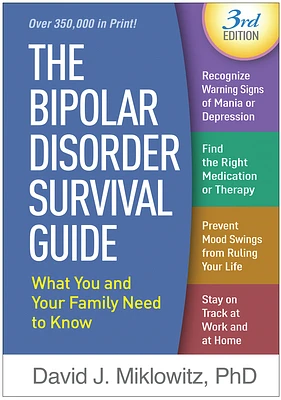 Over 350,000 in Print!

3rd EDITION

THE BIPOLAR DISORDER SURVIVAL GUIDE

What You and Your Family Need to Know

Recognize Warning Signs of Mania or Depression

Find the Right Medication or Therapy

Prevent Mood Swings from Ruling Your Life

Stay on Track at Work and at Home

David J. Miklowitz, PhD